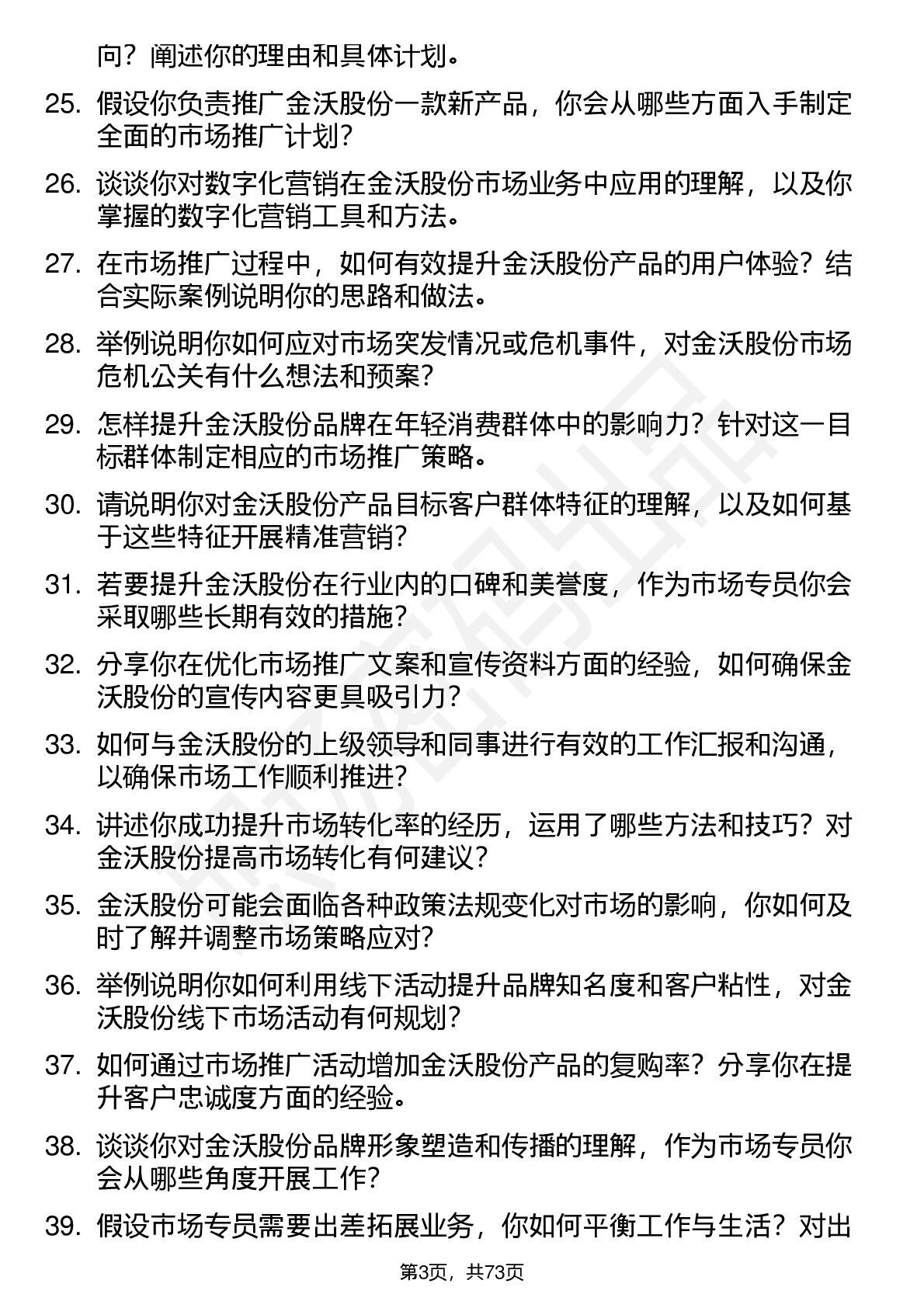 向？阐述你的理由和具体计划。

25. 假设你负责推广金沃股份一款新产品，你会从哪些方面入手制定全面的市场推广计划？

26. 谈谈你对数字化营销在金沃股份市场业务中应用的理解，以及你掌握的数字化营销工具和方法。

27. 在市场推广过程中，如何有效提升金沃股份产品的用户体验？结合实际案例说明你的思路和做法。

28. 举例说明你如何应对市场突发情况或危机事件，对金沃股份市场危机公关有什么想法和预案？

29. 怎样提升金沃股份品牌在年轻消费群体中的影响力？针对这一目标群体制定相应的市场推广策略。

30. 请说明你对金沃股份产品目标客户群体特征的理解，以及如何基于这些特征开展精准营销？

31. 若要提升金沃股份在行业内的口碑和美誉度，作为市场专员你会采取哪些长期有效的措施？

32. 分享你在优化市场推广文案和宣传资料方面的经验，如何确保金沃股份的宣传内容更具吸引力？

33. 如何与金沃股份的上级领导和同事进行有效的工作汇报和沟通，以确保市场工作顺利推进？

34. 讲述你成功提升市场转化率的经历，运用了哪些方法和技巧？对金沃股份提高市场转化有何建议？

35. 金沃股份可能会面临各种政策法规变化对市场的影响，你如何及时了解并调整市场策略应对？

36. 举例说明你如何利用线下活动提升品牌知名度和客户粘性，对金沃股份线下市场活动有何规划？

37. 如何通过市场推广活动增加金沃股份产品的复购率？分享你在提升客户忠诚度方面的经验。

38. 谈谈你对金沃股份品牌形象塑造和传播的理解，作为市场专员你会从哪些角度开展工作？

39. 假设市场专员需要出差拓展业务，你如何平衡工作与生活？对出

第3页，共73页